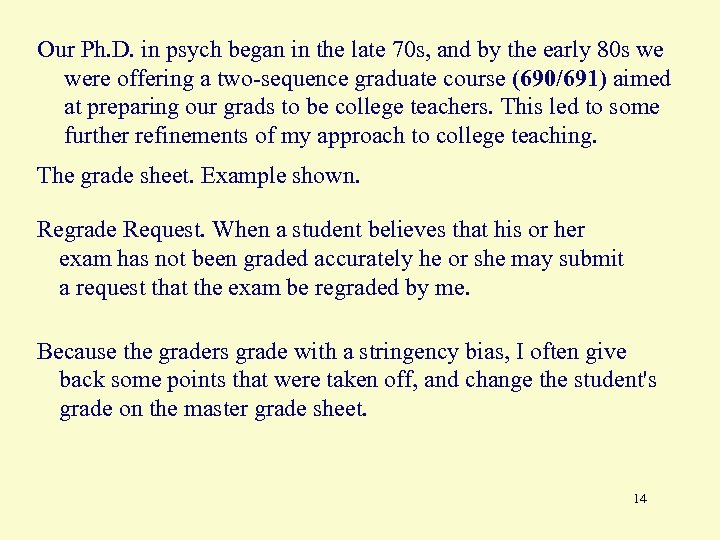 Our Ph.D. in psych began in the late 70s, and by the early 80s we were offering a two-sequence graduate course (690/691) aimed at preparing our grads to be college teachers. This led to some further refinements of my approach to college teaching.

The grade sheet. Example shown.

Regrade Request. When a student believes that his or her exam has not been graded accurately he or she may submit a request that the exam be regraded by me.

Because the graders grade with a stringency bias, I often give back some points that were taken off, and change the student's grade on the master grade sheet.

14